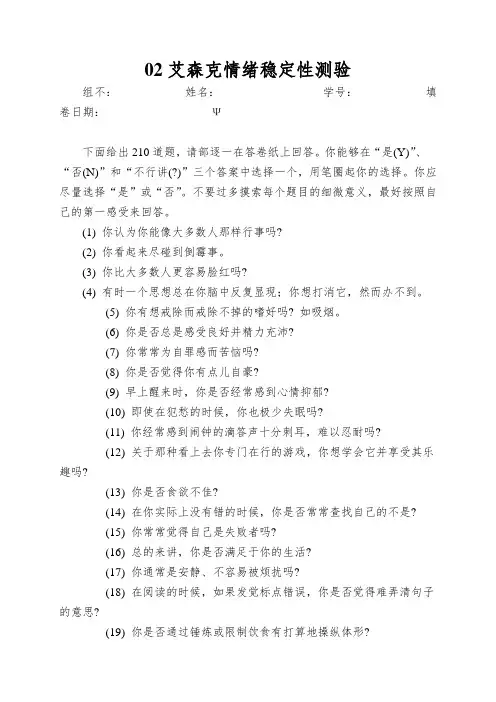 02 艾森克情绪稳定性测验

组不：　　姓名：　　学号：　　填卷日期：　　Ψ

下面给出 210 道题，请都逐一在答卷纸上回答。你能够在“是(Y)”、“否(N)”和“不行讲(?)”三个答案中选择一个，用笔圈起你的选择。你应尽量选择“是”或“否”。不要过多摸索每个题目的细微意义，最好按照自己的第一感受来回答。

(1) 你认为你能像大多数人那样行事吗?

(2) 你看起来尽碰到倒霉事。

(3) 你比大多数人更容易脸红吗?

(4) 有时一个思想总在你脑中反复显现；你想打消它，然而办不到。

(5) 你有想戒除而戒除不掉的嗜好吗? 如吸烟。

(6) 你是否总是感受良好并精力充沛?

(7) 你常常为自罪感而苦恼吗?

(8) 你是否觉得你有点儿自豪?

(9) 早上醒来时，你是否经常感到心情抑郁?

(10) 即使在犯愁的时候，你也极少失眠吗?

(11) 你经常感到闹钟的滴答声十分刺耳，难以忍耐吗?

(12) 关于那种看上去你专门在行的游戏，你想学会它并享受其乐趣吗?

(13) 你是否食欲不佳?

(14) 在你实际上没有错的时候，你是否常常查找自己的不是?

(15) 你常常觉得自己是失败者吗?

(16) 总的来讲，你是否满足于你的生活?

(17) 你通常是安静、不容易被烦扰吗?

(18) 在阅读的时候，如果发觉标点错误，你是否觉得难弄清句子的意思?

(19) 你是否通过锤炼或限制饮食有打算地操纵体形?